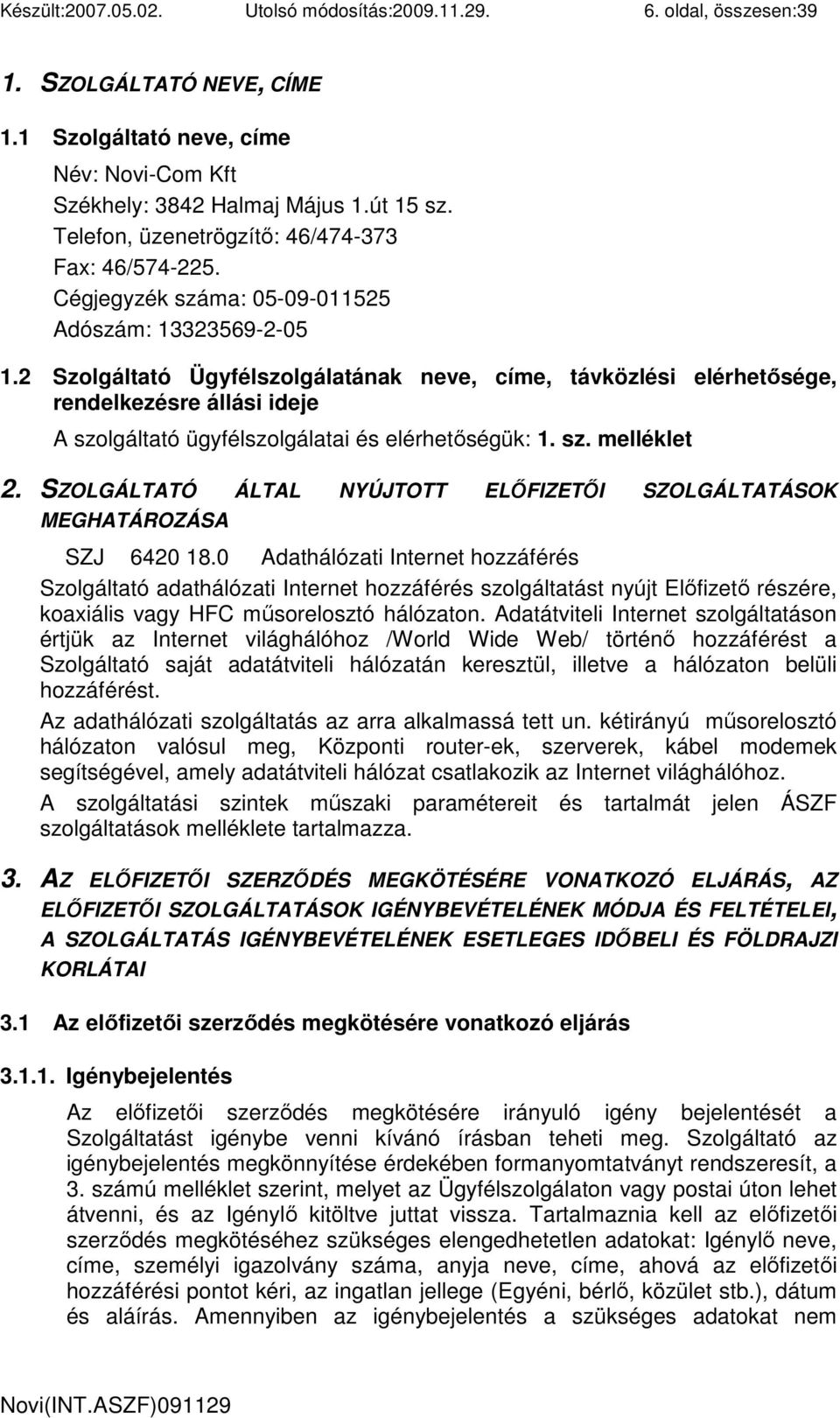 Készült:2007.05.02. Utolsó módosítás:2009.11.29. 6. oldal, összesen:39

1. SZOLGÁLTATÓ NEVE, CÍME

1.1 Szolgáltató neve, címe

Név: Novi-Com Kft
Székhely: 3842 Halmaj Május 1.út 15 sz.
Telefon, üzenetrögzítő: 46/474-373
Fax: 46/574-225.
Cégjegyzék száma: 05-09-011525
Adószám: 13323569-2-05

1.2 Szolgáltató Ügyfélszolgálatának neve, címe, távközlési elérhetősége, rendelkezésre állási ideje

A szolgáltató ügyfélszolgálatai és elérhetőségük: 1. sz. melléklet

2. SZOLGÁLTATÓ ÁLTAL NYÚJTOTT ELŐFIZETŐI SZOLGÁLTATÁSOK MEGHATÁROZÁSA

SZJ 6420 18.0 Adathálózati Internet hozzáférés

Szolgáltató adathálózati Internet hozzáférés szolgáltatást nyújt Előfizető részére, koaxiális vagy HFC műsorelosztó hálózaton. Adatátviteli Internet szolgáltatáson értjük az Internet világhálóhoz /World Wide Web/ történő hozzáférést a Szolgáltató saját adatátviteli hálózatán keresztül, illetve a hálózaton belüli hozzáférést.

Az adathálózati szolgáltatás az arra alkalmassá tett un. kétirányú műsorelosztó hálózaton valósul meg, Központi router-ek, szerverek, kábel modemek segítségével, amely adatátviteli hálózat csatlakozik az Internet világhálóhoz.

A szolgáltatási szintek műszaki paramétereit és tartalmát jelen ÁSZF szolgáltatások melléklete tartalmazza.

3. AZ ELŐFIZETŐI SZERZŐDÉS MEGKÖTÉSÉRE VONATKOZÓ ELJÁRÁS, AZ ELŐFIZETŐI SZOLGÁLTATÁSOK IGÉNYBEVÉTELÉNEK MÓDJA ÉS FELTÉTELEI, A SZOLGÁLTATÁS IGÉNYBEVÉTELÉNEK ESETLEGES IDŐBELI ÉS FÖLDRAJZI KORLÁTAI

3.1 Az előfizetői szerződés megkötésére vonatkozó eljárás

3.1.1. Igénybejelentés

Az előfizetői szerződés megkötésére irányuló igény bejelentését a Szolgáltatást igénybe venni kívánó írásban teheti meg. Szolgáltató az igénybejelentés megkönnyítése érdekében formanyomtatványt rendszeresít, a 3. számú melléklet szerint, melyet az Ügyfélszolgálaton vagy postai úton lehet átvenni, és az Igénylő kitöltve juttat vissza. Tartalmaznia kell az előfizetői szerződés megkötéséhez szükséges elengedhetetlen adatokat: Igénylő neve, címe, személyi igazolvány száma, anyja neve, címe, ahová az előfizetői hozzáférési pontot kéri, az ingatlan jellege (Egyéni, bérlő, közület stb.), dátum és aláírás. Amennyiben az igénybejelentés a szükséges adatokat nem

Novi(INT.ASZF)091129